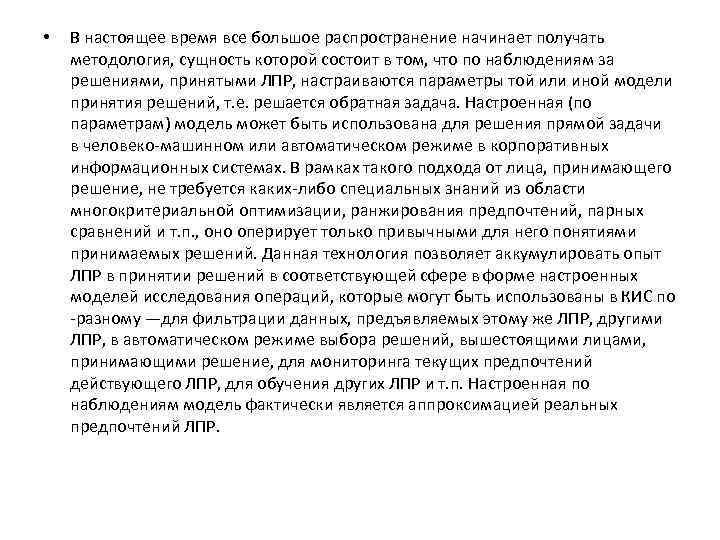 • В настоящее время все большое распространение начинает получать методология, сущность которой состоит в том, что по наблюдениям за решениями, принятыми ЛПР, настраиваются параметры той или иной модели принятия решений, т.е. решается обратная задача. Настроенная (по параметрам) модель может быть использована для решения прямой задачи в человеко-машинном или автоматическом режиме в корпоративных информационных системах. В рамках такого подхода от лица, принимающего решение, не требуется каких-либо специальных знаний из области многокритериальной оптимизации, ранжирования предпочтений, парных сравнений и т.п., оно оперирует только привычными для него понятиями принимаемых решений. Данная технология позволяет аккумулировать опыт ЛПР в принятии решений в соответствующей сфере в форме настроенных моделей исследования операций, которые могут быть использованы в КИС по -разному —для фильтрации данных, предъявляемых этому же ЛПР, другими ЛПР, в автоматическом режиме выбора решений, вышестоящими лицами, принимающими решение, для мониторинга текущих предпочтений действующего ЛПР, для обучения других ЛПР и т.п. Настроенная по наблюдениям модель фактически является аппроксимацией реальных предпочтений ЛПР.